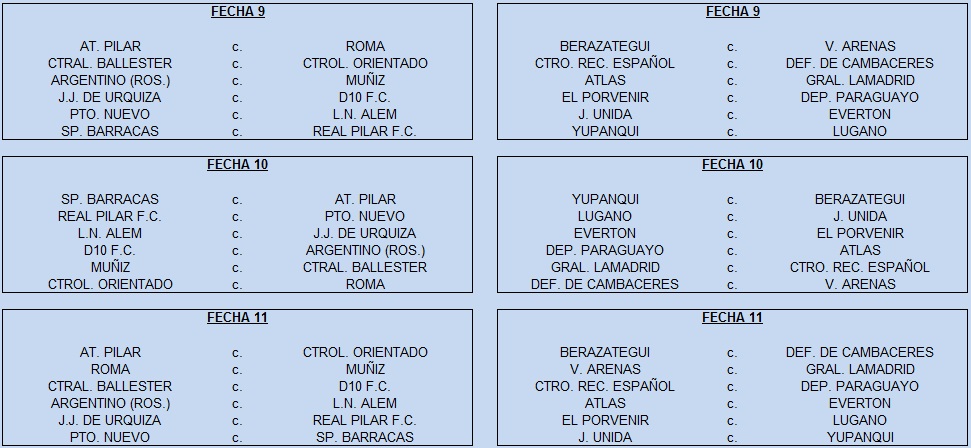 FECHA 9

| | | |
|---|---|---|
| AT. PILAR | c. | ROMA |
| CTRAL. BALLESTER | c. | CTROL. ORIENTADO |
| ARGENTINO (ROS.) | c. | MUÑIZ |
| J.J. DE URQUIZA | c. | D10 F.C. |
| PTO. NUEVO | c. | L.N. ALEM |
| SP. BARRACAS | c. | REAL PILAR F.C. |

FECHA 10

| | | |
|---|---|---|
| SP. BARRACAS | c. | AT. PILAR |
| REAL PILAR F.C. | c. | PTO. NUEVO |
| L.N. ALEM | c. | J.J. DE URQUIZA |
| D10 F.C. | c. | ARGENTINO (ROS.) |
| MUÑIZ | c. | CTRAL. BALLESTER |
| CTROL. ORIENTADO | c. | ROMA |

FECHA 11

| | | |
|---|---|---|
| AT. PILAR | c. | CTROL. ORIENTADO |
| ROMA | c. | MUÑIZ |
| CTRAL. BALLESTER | c. | D10 F.C. |
| ARGENTINO (ROS.) | c. | L.N. ALEM |
| J.J. DE URQUIZA | c. | REAL PILAR F.C. |
| PTO. NUEVO | c. | SP. BARRACAS |

FECHA 9

| | | |
|---|---|---|
| BERAZATEGUI | c. | V. ARENAS |
| CTRO. REC. ESPAÑOL | c. | DEF. DE CAMBACERES |
| ATLAS | c. | GRAL. LAMADRID |
| EL PORVENIR | c. | DEP. PARAGUAYO |
| J. UNIDA | c. | EVERTON |
| YUPANQUI | c. | LUGANO |

FECHA 10

| | | |
|---|---|---|
| YUPANQUI | c. | BERAZATEGUI |
| LUGANO | c. | J. UNIDA |
| EVERTON | c. | EL PORVENIR |
| DEP. PARAGUAYO | c. | ATLAS |
| GRAL. LAMADRID | c. | CTRO. REC. ESPAÑOL |
| DEF. DE CAMBACERES | c. | V. ARENAS |

FECHA 11

| | | |
|---|---|---|
| BERAZATEGUI | c. | DEF. DE CAMBACERES |
| V. ARENAS | c. | GRAL. LAMADRID |
| CTRO. REC. ESPAÑOL | c. | DEP. PARAGUAYO |
| ATLAS | c. | EVERTON |
| EL PORVENIR | c. | LUGANO |
| J. UNIDA | c. | YUPANQUI |